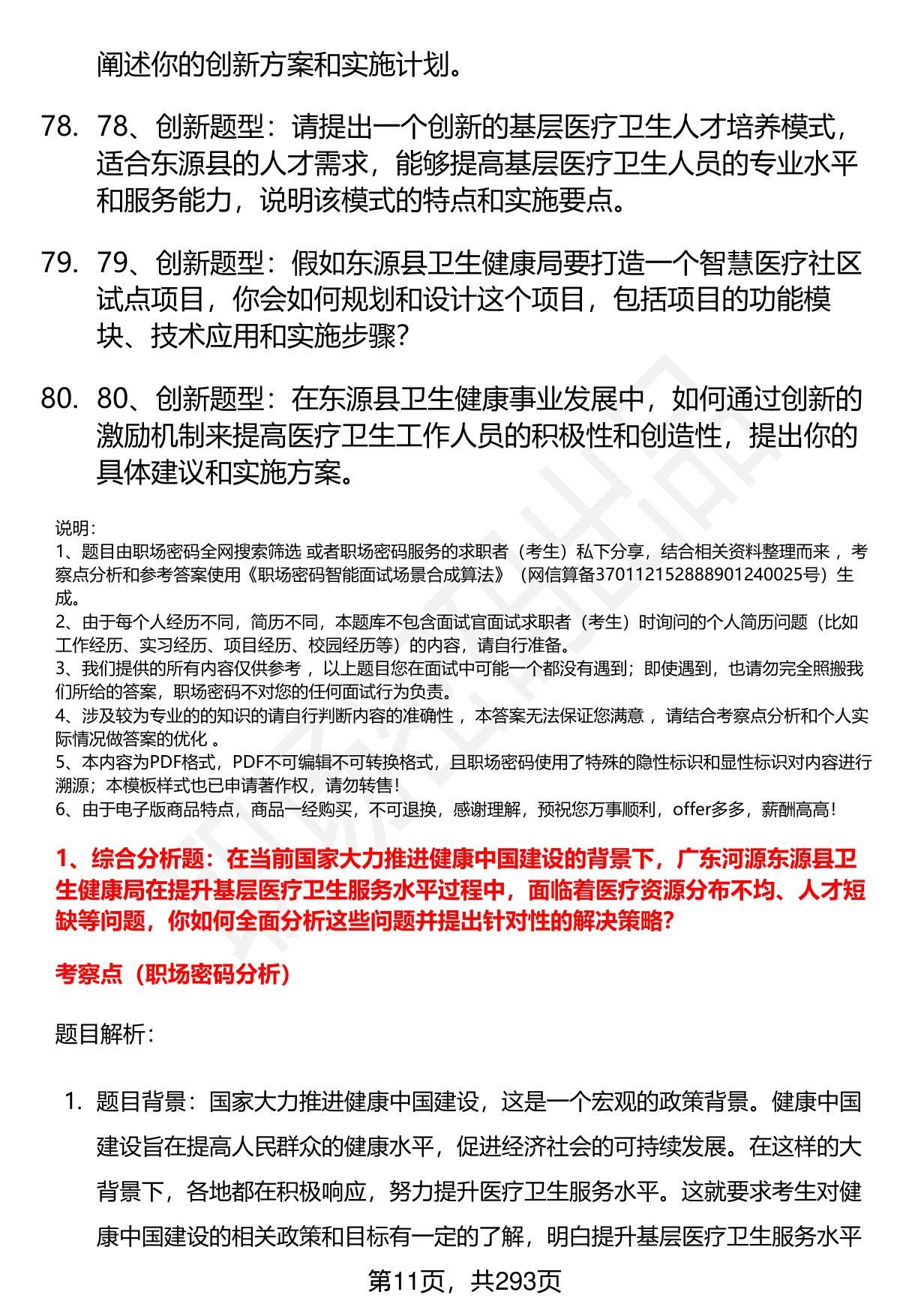 阐述你的创新方案和实施计划。

78. 78、创新题型：请提出一个创新的基层医疗卫生人才培养模式，适合东源县的人才需求，能够提高基层医疗卫生人员的专业水平和服务能力，说明该模式的特点和实施要点。

79. 79、创新题型：假如东源县卫生健康局要打造一个智慧医疗社区试点项目，你会如何规划和设计这个项目，包括项目的功能模块、技术应用和实施步骤？

80. 80、创新题型：在东源县卫生健康事业发展中，如何通过创新的激励机制来提高医疗卫生工作人员的积极性和创造性，提出你的具体建议和实施方案。

说明：
1、题目由职场密码全网搜索筛选 或者职场密码服务的求职者（考生）私下分享，结合相关资料整理而来 ，考察点分析和参考答案使用《职场密码智能面试场景合成算法》（网信算备370112152888901240025号）生成。
2、由于每个人经历不同，简历不同，本题库不包含面试官面试求职者（考生）时询问的个人简历问题（比如工作经历、实习经历、项目经历、校园经历等）的内容，请自行准备。
3、我们提供的所有内容仅供参考 ，以上题目您在面试中可能一个都没有遇到；即使遇到，也请勿完全照搬我们所给的答案，职场密码不对您的任何面试行为负责。
4、涉及较为专业的的知识的请自行判断内容的准确性 ，本答案无法保证您满意 ，请结合考察点分析和个人实际情况做答案的优化 。
5、本内容为PDF格式，PDF不可编辑不可转换格式，且职场密码使用了特殊的隐性标识和显性标识对内容进行溯源；本模板样式也已申请著作权，请勿转售！
6、由于电子版商品特点，商品一经购买，不可退换，感谢理解，预祝您万事顺利，offer多多，薪酬高高！

1、综合分析题：在当前国家大力推进健康中国建设的背景下，广东河源东源县卫生健康局在提升基层医疗卫生服务水平过程中，面临着医疗资源分布不均、人才短缺等问题，你如何全面分析这些问题并提出针对性的解决策略？

考察点（职场密码分析）

题目解析：

1. 题目背景：国家大力推进健康中国建设，这是一个宏观的政策背景。健康中国建设旨在提高人民群众的健康水平，促进经济社会的可持续发展。在这样的大背景下，各地都在积极响应，努力提升医疗卫生服务水平。这就要求考生对健康中国建设的相关政策和目标有一定的了解，明白提升基层医疗卫生服务水平

第11页，共293页